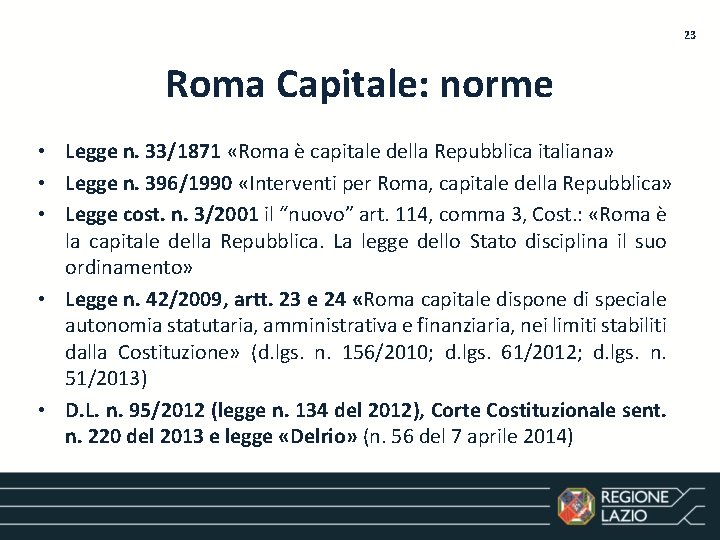 23

Roma Capitale: norme

• Legge n. 33/1871 «Roma è capitale della Repubblica italiana»
• Legge n. 396/1990 «Interventi per Roma, capitale della Repubblica»
• Legge cost. n. 3/2001 il “nuovo” art. 114, comma 3, Cost.: «Roma è la capitale della Repubblica. La legge dello Stato disciplina il suo ordinamento»
• Legge n. 42/2009, artt. 23 e 24 «Roma capitale dispone di speciale autonomia statutaria, amministrativa e finanziaria, nei limiti stabiliti dalla Costituzione» (d.lgs. n. 156/2010; d.lgs. 61/2012; d.lgs. n. 51/2013)
• D.L. n. 95/2012 (legge n. 134 del 2012), Corte Costituzionale sent. n. 220 del 2013 e legge «Delrio» (n. 56 del 7 aprile 2014)

REGIONE LAZIO